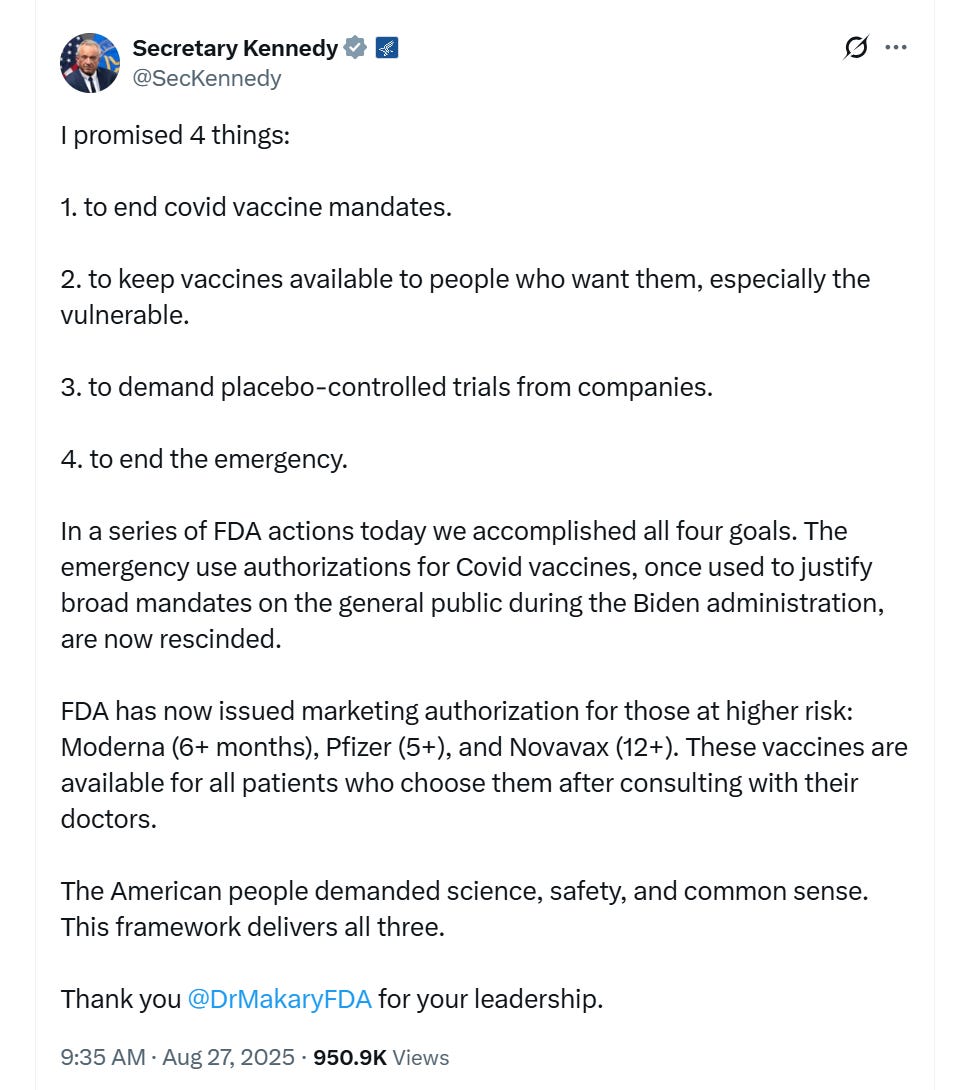 Secretary Kennedy
@SecKennedy

I promised 4 things:

1. to end covid vaccine mandates.

2. to keep vaccines available to people who want them, especially the vulnerable.

3. to demand placebo-controlled trials from companies.

4. to end the emergency.

In a series of FDA actions today we accomplished all four goals. The emergency use authorizations for Covid vaccines, once used to justify broad mandates on the general public during the Biden administration, are now rescinded.

FDA has now issued marketing authorization for those at higher risk: Moderna (6+ months), Pfizer (5+), and Novavax (12+). These vaccines are available for all patients who choose them after consulting with their doctors.

The American people demanded science, safety, and common sense. This framework delivers all three.

Thank you @DrMakaryFDA for your leadership.

9:35 AM · Aug 27, 2025 · 950.9K Views